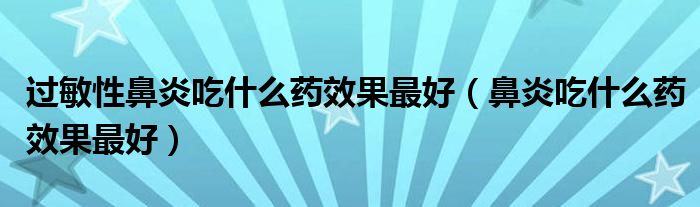 过敏性鼻炎吃什么药效果最好（鼻炎吃什么药效果最好）